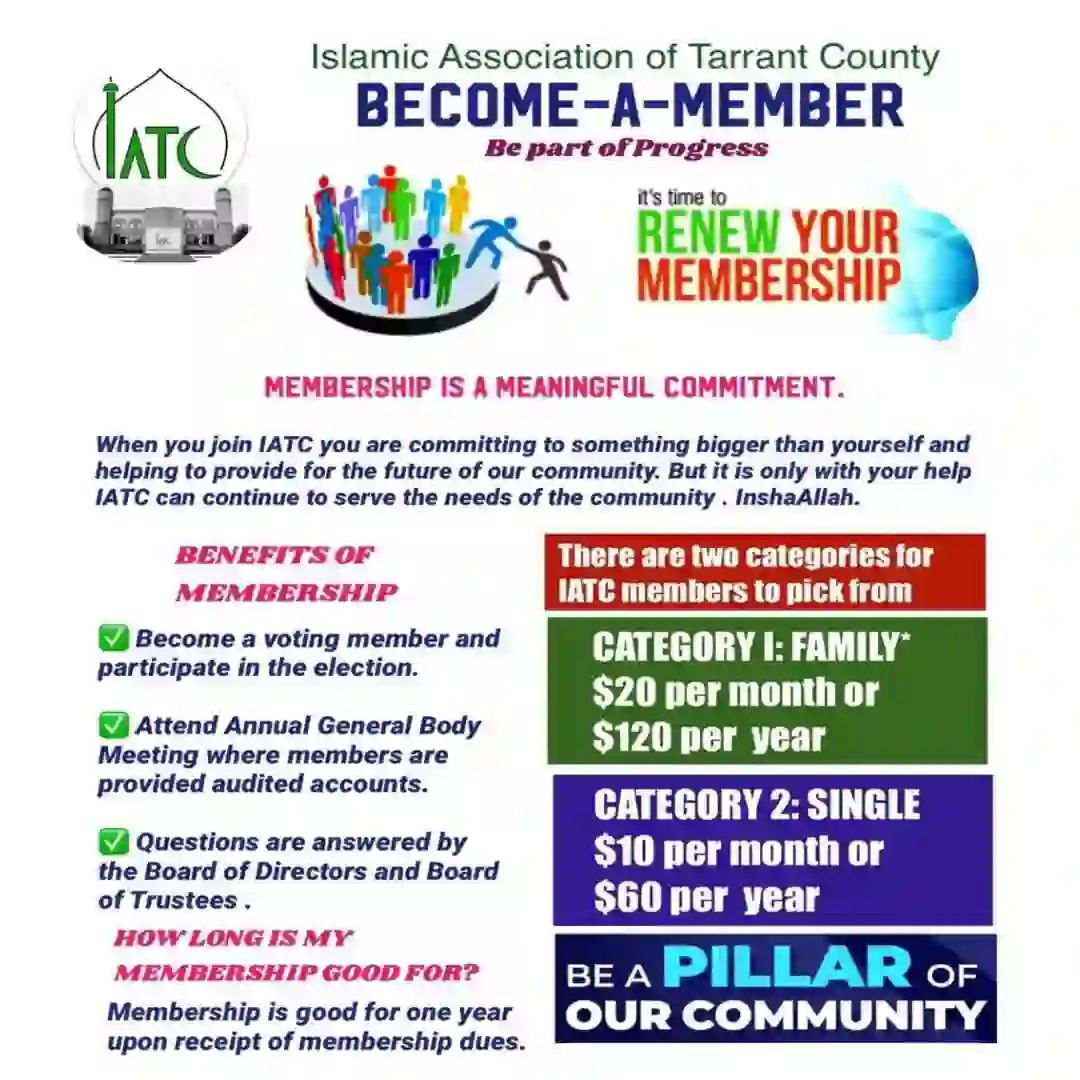 IATC

Islamic Association of Tarrant County

BECOME-A-MEMBER

Be part of Progress

it's time to RENEW YOUR MEMBERSHIP

MEMBERSHIP IS A MEANINGFUL COMMITMENT.

When you join IATC you are committing to something bigger than yourself and helping to provide for the future of our community. But it is only with your help IATC can continue to serve the needs of the community . InshaAllah.

BENEFITS OF MEMBERSHIP

✅ Become a voting member and participate in the election.

✅ Attend Annual General Body Meeting where members are provided audited accounts.

✅ Questions are answered by the Board of Directors and Board of Trustees .

HOW LONG IS MY MEMBERSHIP GOOD FOR?

Membership is good for one year upon receipt of membership dues.

There are two categories for IATC members to pick from

CATEGORY I: FAMILY*
$20 per month or
$120 per year

CATEGORY 2: SINGLE
$10 per month or
$60 per year

BE A PILLAR OF OUR COMMUNITY